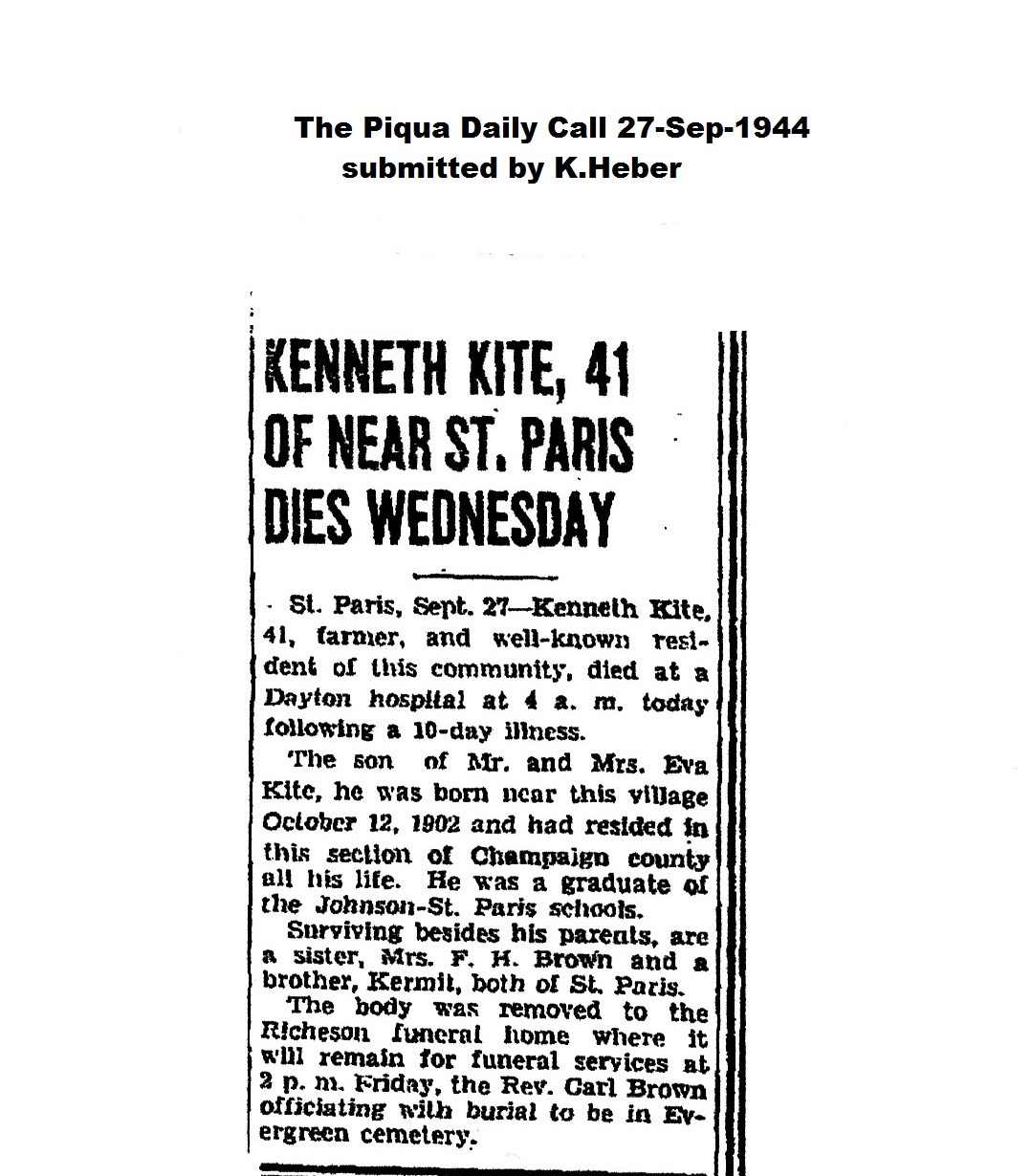 The Piqua Daily Call 27-Sep-1944
submitted by K.Heber

KENNETH KITE, 41 OF NEAR ST. PARIS DIES WEDNESDAY

St. Paris, Sept. 27—Kenneth Kite, 41, farmer, and well-known resident of this community, died at a Dayton hospital at 4 a. m. today following a 10-day illness.

The son of Mr. and Mrs. Eva Kite, he was born near this village October 12, 1902 and had resided in this section of Champaign county all his life. He was a graduate of the Johnson-St. Paris schools.

Surviving besides his parents, are a sister, Mrs. F. H. Brown and a brother, Kermit, both of St. Paris.

The body was removed to the Richeson funeral home where it will remain for funeral services at 2 p. m. Friday, the Rev. Carl Brown officiating with burial to be in Evergreen cemetery.